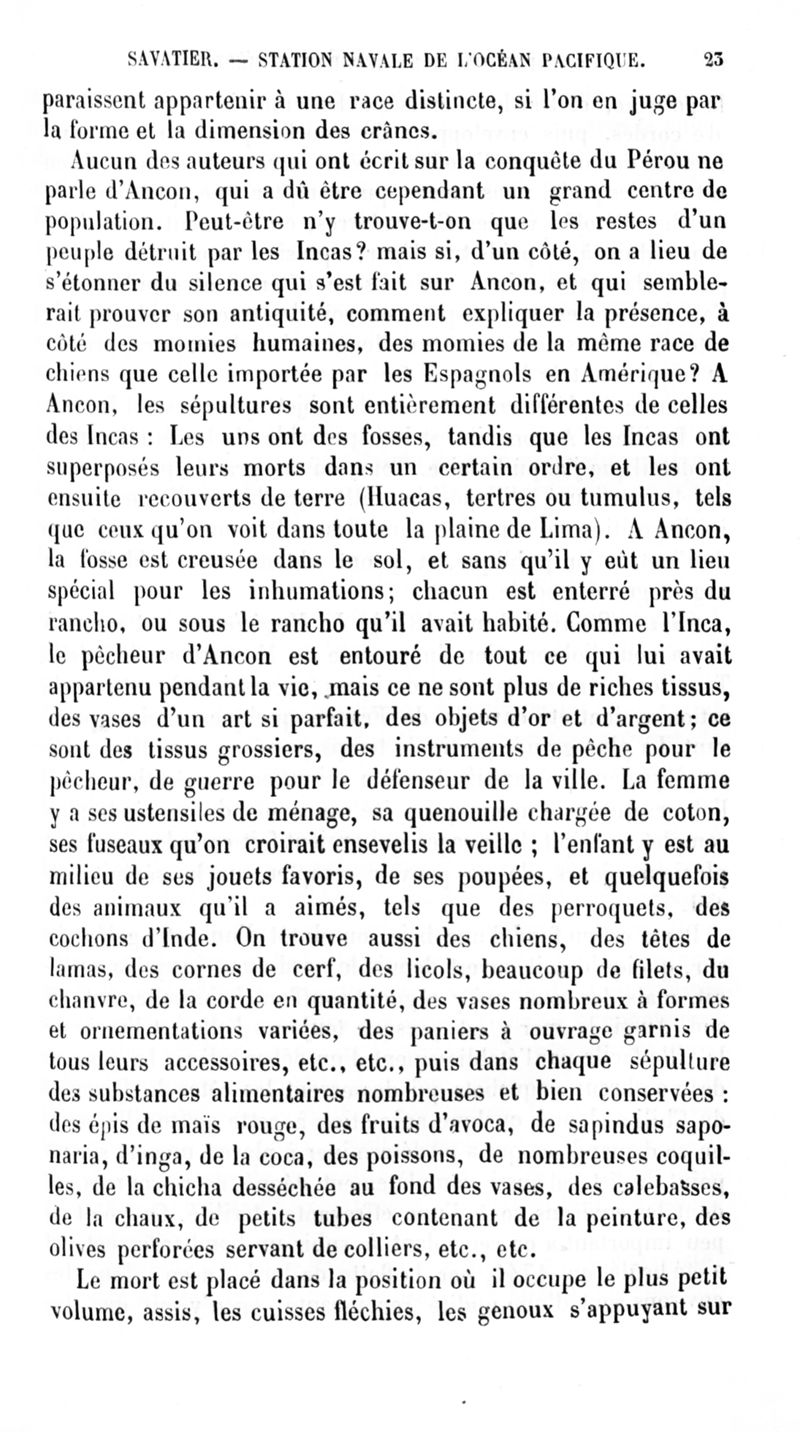 SAVATIER. — STATION NAVALE DE L'OCÉAN PACIFIQUE. 23

paraissent appartenir à une race distincte, si l'on en juge par la forme et la dimension des crânes.

Aucun des auteurs qui ont écrit sur la conquête du Pérou ne parle d'Ancon, qui a dû être cependant un grand centre de population. Peut-être n'y trouve-t-on que les restes d'un peuple détruit par les Incas? mais si, d'un côté, on a lieu de s'étonner du silence qui s'est fait sur Ancon, et qui semblerait prouver son antiquité, comment expliquer la présence, à côté des momies humaines, des momies de la même race de chiens que celle importée par les Espagnols en Amérique? A Ancon, les sépultures sont entièrement différentes de celles des Incas : Les uns ont des fosses, tandis que les Incas ont superposés leurs morts dans un certain ordre, et les ont ensuite recouverts de terre (Huacas, tertres ou tumulus, tels que ceux qu'on voit dans toute la plaine de Lima). A Ancon, la fosse est creusée dans le sol, et sans qu'il y eût un lieu spécial pour les inhumations; chacun est enterré près du rancho, ou sous le rancho qu'il avait habité. Comme l'Inca, le pêcheur d'Ancon est entouré de tout ce qui lui avait appartenu pendant la vie, mais ce ne sont plus de riches tissus, des vases d'un art si parfait, des objets d'or et d'argent; ce sont des tissus grossiers, des instruments de pêche pour le pêcheur, de guerre pour le défenseur de la ville. La femme y a ses ustensiles de ménage, sa quenouille chargée de coton, ses fuseaux qu'on croirait ensevelis la veille ; l'enfant y est au milieu de ses jouets favoris, de ses poupées, et quelquefois des animaux qu'il a aimés, tels que des perroquets, des cochons d'Inde. On trouve aussi des chiens, des têtes de lamas, des cornes de cerf, des licols, beaucoup de filets, du chanvre, de la corde en quantité, des vases nombreux à formes et ornementations variées, des paniers à ouvrage garnis de tous leurs accessoires, etc., etc., puis dans chaque sépulture des substances alimentaires nombreuses et bien conservées : des épis de maïs rouge, des fruits d'avoca, de sapindus saponaria, d'inga, de la coca, des poissons, de nombreuses coquilles, de la chicha desséchée au fond des vases, des calebasses, de la chaux, de petits tubes contenant de la peinture, des olives perforées servant de colliers, etc., etc.

Le mort est placé dans la position où il occupe le plus petit volume, assis, les cuisses fléchies, les genoux s'appuyant sur